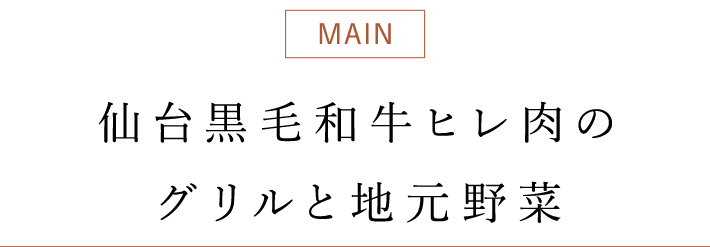 MAIN

仙台黒毛和牛ヒレ肉の
グリルと地元野菜